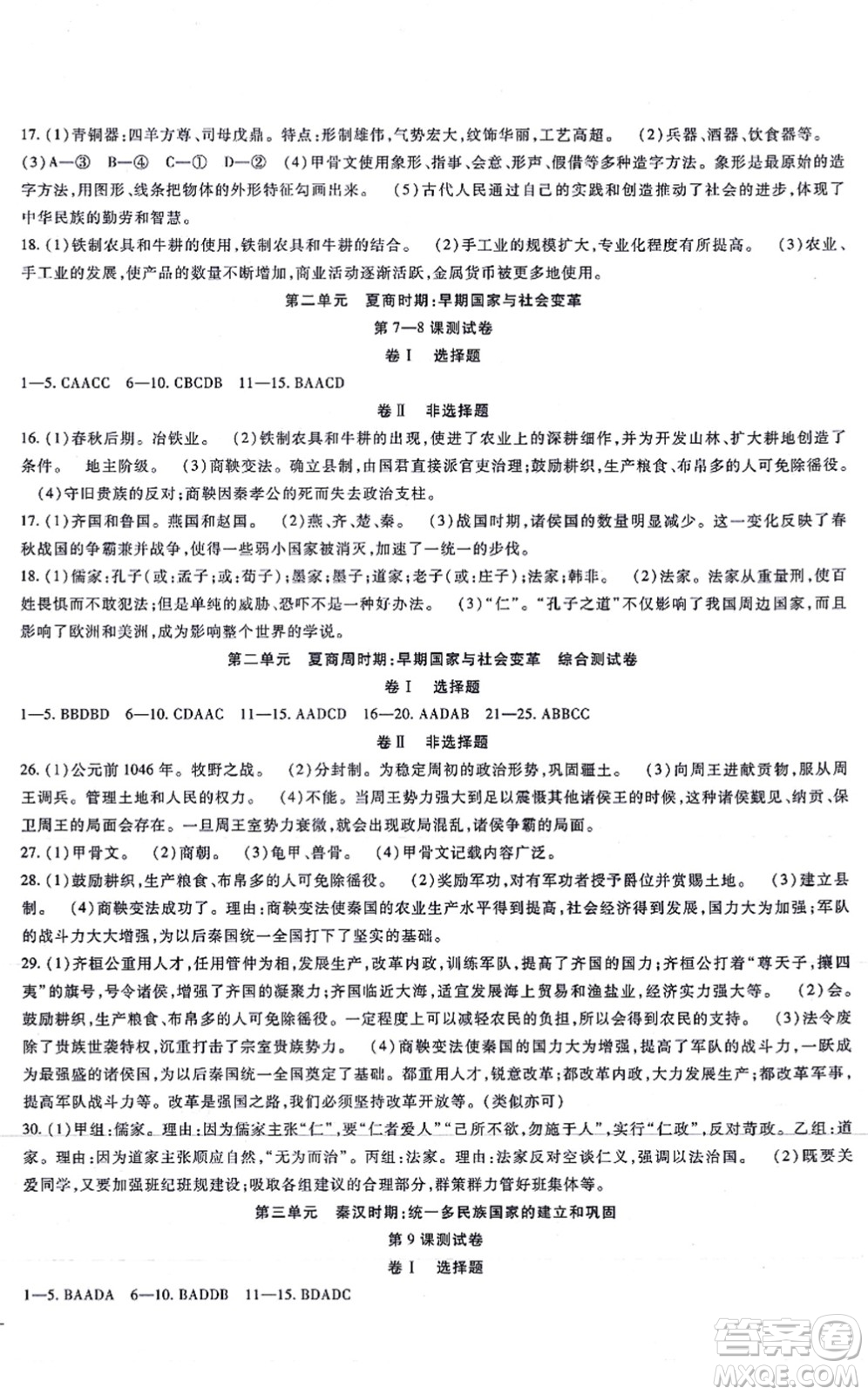 17. (1)青铜器:四羊方尊、司母戊鼎。特点:形制雄伟,气势宏大,纹饰华丽,工艺高超。 (2)兵器、酒器、饮食器等。 (3)A—③ B—④ C—① D—② (4)甲骨文使用象形、指事、会意、形声、假借等多种造字方法。象形是最原始的造字方法,用图形、线条把物体的外形特征勾画出来。 (5)古代人民通过自己的实践和创造推动了社会的进步,体现了中华民族的勤劳和智慧。

18. (1)铁制农具和牛耕的使用,铁制农具和牛耕的结合。 (2)手工业的规模扩大,专业化程度有所提高。 (3)农业、手工业的发展,使产品的数量不断增加,商业活动逐渐活跃,金属货币被更多地使用。

第二单元 夏商时期:早期国家与社会变革

第7—8课测试卷

卷Ⅰ 选择题

1—5. CAACC 6—10. CBCDB 11—15. BAACD

卷Ⅱ 非选择题

16. (1)春秋后期。冶铁业。 (2)铁制农具和牛耕的出现,使进了农业上的深耕细作,并为开发山林、扩大耕地创造了条件。 地主阶级。 (3)商鞅变法。确立县制,由国君直接派官吏治理;鼓励耕织,生产粮食、布帛多的人可免除徭役。 (4)守旧贵族的反对;商鞅因秦孝公的死而失去政治支柱。

17. (1)齐国和鲁国。燕国和赵国。 (2)燕、齐、楚、秦。 (3)战国时期,诸侯国的数量明显减少。这一变化反映了春秋战国的争霸兼并战争,使得一些弱小国家被消灭,加速了一统一的步伐。

18. (1)儒家:孔子(或:孟子;或:荀子);墨家:墨子;道家:老子(或:庄子);法家:韩非。 (2)法家。法家从重量刑,使百姓畏惧而不敢犯法;但是单纯的威胁、恐吓不是一种好办法。 (3)"仁"。"孔子之道"不仅影响了我国周边国家,而且影响了欧洲和美洲,成为影响整个世界的学说。

第二单元 夏商周时期:早期国家与社会变革 综合测试卷

卷Ⅰ 选择题

1—5. BBDBD 6—10. CDAAC 11—15. AADCD 16—20. AADAB 21—25. ABBCC

卷Ⅱ 非选择题

26. (1)公元前1046年。牧野之战。 (2)分封制。为稳定周初的政治形势,巩固疆土。 (3)向周王进献贡物,服从周王调兵。管理土地和人民的权力。 (4)不能。当周王势力强大到足以震慑其他诸侯王的时候,这种诸侯觐见、纳贡、保卫周王的局面会存在。一旦周王室势力衰微,就会出现政局混乱,诸侯争霸的局面。

27. (1)甲骨文。 (2)商朝。 (3)龟甲、兽骨。 (4)甲骨文记载内容广泛。

28. (1)鼓励耕织,生产粮食、布帛多的人可免除徭役。 (2)奖励军功,对有军功者授予爵位并赏赐土地。 (3)建立县制。 (4)商鞅变法成功了。理由:商鞅变法使秦国的农业生产水平得到提高,社会经济得到发展,国力大为加强;军队的战斗力大大增强,为以后秦国统一全国打下了坚实的基础。

29. (1)齐桓公重用人才,任用管仲为相,发展生产,改革内政,训练军队,提高了齐国的国力;齐桓公打着"尊天子,攘四夷"的旗号,号令诸侯,增强了齐国的凝聚力;齐国临近大海,适宜发展海上贸易和渔盐业,经济实力强大等。 (2)会。鼓励耕织,生产粮食、布帛多的人可免除徭役。一定程度上可以减轻农民的负担,所以会得到农民的支持。 (3)法令废除了贵族世袭特权,沉重打击了宗室贵族势力。 (4)商鞅变法使秦国的国力大为增强,提高了军队的战斗力,一跃成为最强盛的诸侯国,为以后秦国统一全国奠定了基础。都重用人才,锐意改革;都改革内政,大力发展生产;都改革军事,提高军队战斗力等。改革是强国之路,我们必须坚持改革开放等。(类似亦可)

30. (1)甲组:儒家。理由:因为儒家主张"仁",要"仁者爱人""己所不欲,勿施于人",实行"仁政",反对苛政。乙组:道家。理由:因为道家主张顺应自然,"无为而治"。丙组:法家。理由:法家反对空谈仁义,强调以法治国。 (2)既要关爱同学,又要加强班纪班规建设;吸取各组建议的合理部分,群策群力管好班集体等。

第三单元 秦汉时期:统一多民族国家的建立和巩固

第9课测试卷

卷Ⅰ 选择题

1—5. BAADA 6—10. BADDB 11—15. BDADC

答案圈 MXQE.COM